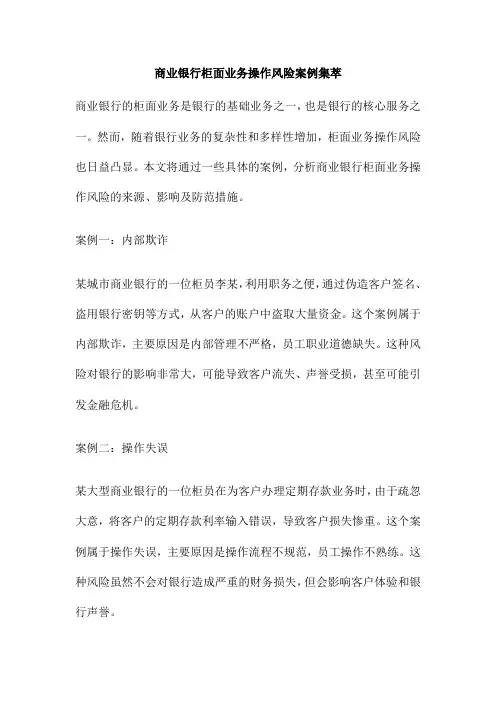 商业银行柜面业务操作风险案例集萃

商业银行的柜面业务是银行的基础业务之一，也是银行的核心服务之一。然而，随着银行业务的复杂性和多样性增加，柜面业务操作风险也日益凸显。本文将通过一些具体的案例，分析商业银行柜面业务操作风险的来源、影响及防范措施。

案例一：内部欺诈

某城市商业银行的一位柜员李某，利用职务之便，通过伪造客户签名、盗用银行密钥等方式，从客户的账户中盗取大量资金。这个案例属于内部欺诈，主要原因是内部管理不严格，员工职业道德缺失。这种风险对银行的影响非常大，可能导致客户流失、声誉受损，甚至可能引发金融危机。

案例二：操作失误

某大型商业银行的一位柜员在为客户办理定期存款业务时，由于疏忽大意，将客户的定期存款利率输入错误，导致客户损失惨重。这个案例属于操作失误，主要原因是操作流程不规范，员工操作不熟练。这种风险虽然不会对银行造成严重的财务损失，但会影响客户体验和银行声誉。